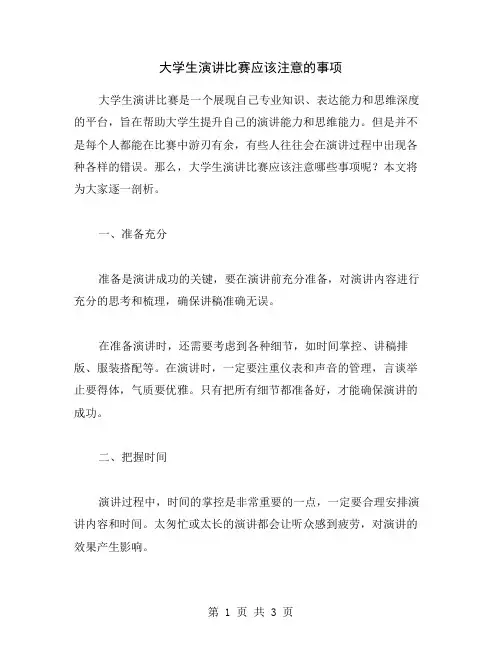 大学生演讲比赛应该注意的事项

大学生演讲比赛是一个展现自己专业知识、表达能力和思维深度的平台，旨在帮助大学生提升自己的演讲能力和思维能力。但是并不是每个人都能在比赛中游刃有余，有些人往往会在演讲过程中出现各种各样的错误。那么，大学生演讲比赛应该注意哪些事项呢？本文将为大家逐一剖析。

一、准备充分

准备是演讲成功的关键，要在演讲前充分准备，对演讲内容进行充分的思考和梳理，确保讲稿准确无误。

在准备演讲时，还需要考虑到各种细节，如时间掌控、讲稿排版、服装搭配等。在演讲时，一定要注重仪表和声音的管理，言谈举止要得体，气质要优雅。只有把所有细节都准备好，才能确保演讲的成功。

二、把握时间

演讲过程中，时间的掌控是非常重要的一点，一定要合理安排演讲内容和时间。太匆忙或太长的演讲都会让听众感到疲劳，对演讲的效果产生影响。

第 1 页 共 3 页